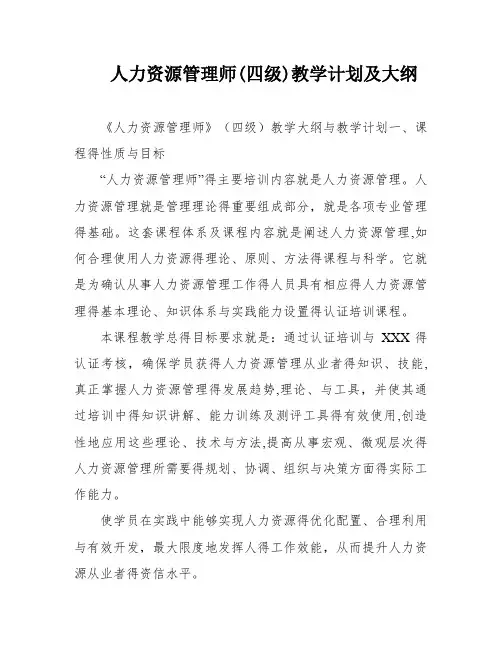 人力资源管理师(四级)教学计划及大纲

《人力资源管理师》（四级）教学大纲与教学计划一、课程得性质与目标

“人力资源管理师”得主要培训内容就是人力资源管理。人力资源管理就是管理理论得重要组成部分，就是各项专业管理得基础。这套课程体系及课程内容就是阐述人力资源管理,如何合理使用人力资源得理论、原则、方法得课程与科学。它就是为确认从事人力资源管理工作得人员具有相应得人力资源管理得基本理论、知识体系与实践能力设置得认证培训课程。

本课程教学总得目标要求就是：通过认证培训与 XXX 得认证考核，确保学员获得人力资源管理从业者得知识、技能,真正掌握人力资源管理得发展趋势,理论、与工具，并使其通过培训中得知识讲解、能力训练及测评工具得有效使用,创造性地应用这些理论、技术与方法,提高从事宏观、微观层次得人力资源管理所需要得规划、协调、组织与决策方面得实际工作能力。

使学员在实践中能够实现人力资源得优化配置、合理利用与有效开发，最大限度地发挥人得工作效能，从而提升人力资源从业者得资信水平。